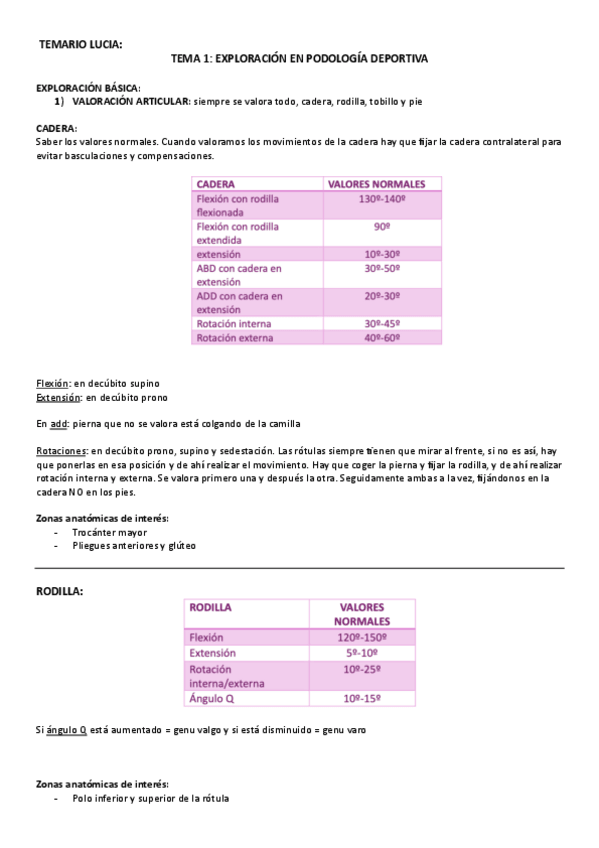 TEMARIO LUCIA:

TEMA 1: EXPLORACIÓN EN PODOLOGÍA DEPORTIVA

EXPLORACIÓN BÁSICA:
1) VALORACIÓN ARTICULAR: siempre se valora todo, cadera, rodilla, tobillo y pie

CADERA:
Saber los valores normales. Cuando valoramos los movimientos de la cadera hay que fijar la cadera contralateral para evitar basculaciones y compensaciones.

| CADERA | VALORES NORMALES |
|---|---|
| Flexión con rodilla flexionada | 130º-140º |
| Flexión con rodilla extendida | 90º |
| extensión | 10º-30º |
| ABD con cadera en extensión | 30º-50º |
| ADD con cadera en extensión | 20º-30º |
| Rotación interna | 30º-45º |
| Rotación externa | 40º-60º |

Flexión: en decúbito supino
Extensión: en decúbito prono

En add: pierna que no se valora está colgando de la camilla

Rotaciones: en decúbito prono, supino y sedestación. Las rótulas siempre tienen que mirar al frente, si no es así, hay que ponerlas en esa posición y de ahí realizar el movimiento. Hay que coger la pierna y fijar la rodilla, y de ahí realizar rotación interna y externa. Se valora primero una y después la otra. Seguidamente ambas a la vez, fijándonos en la cadera NO en los pies.

Zonas anatómicas de interés:
- Trocánter mayor
- Pliegues anteriores y glúteo

RODILLA:

| RODILLA | VALORES NORMALES |
|---|---|
| Flexión | 120º-150º |
| Extensión | 5º-10º |
| Rotación interna/externa | 10º-25º |
| Ángulo Q | 10º-15º |

Si ángulo Q está aumentado = genu valgo y si está disminuido = genu varo

Zonas anatómicas de interés:
- Polo inferior y superior de la rótula